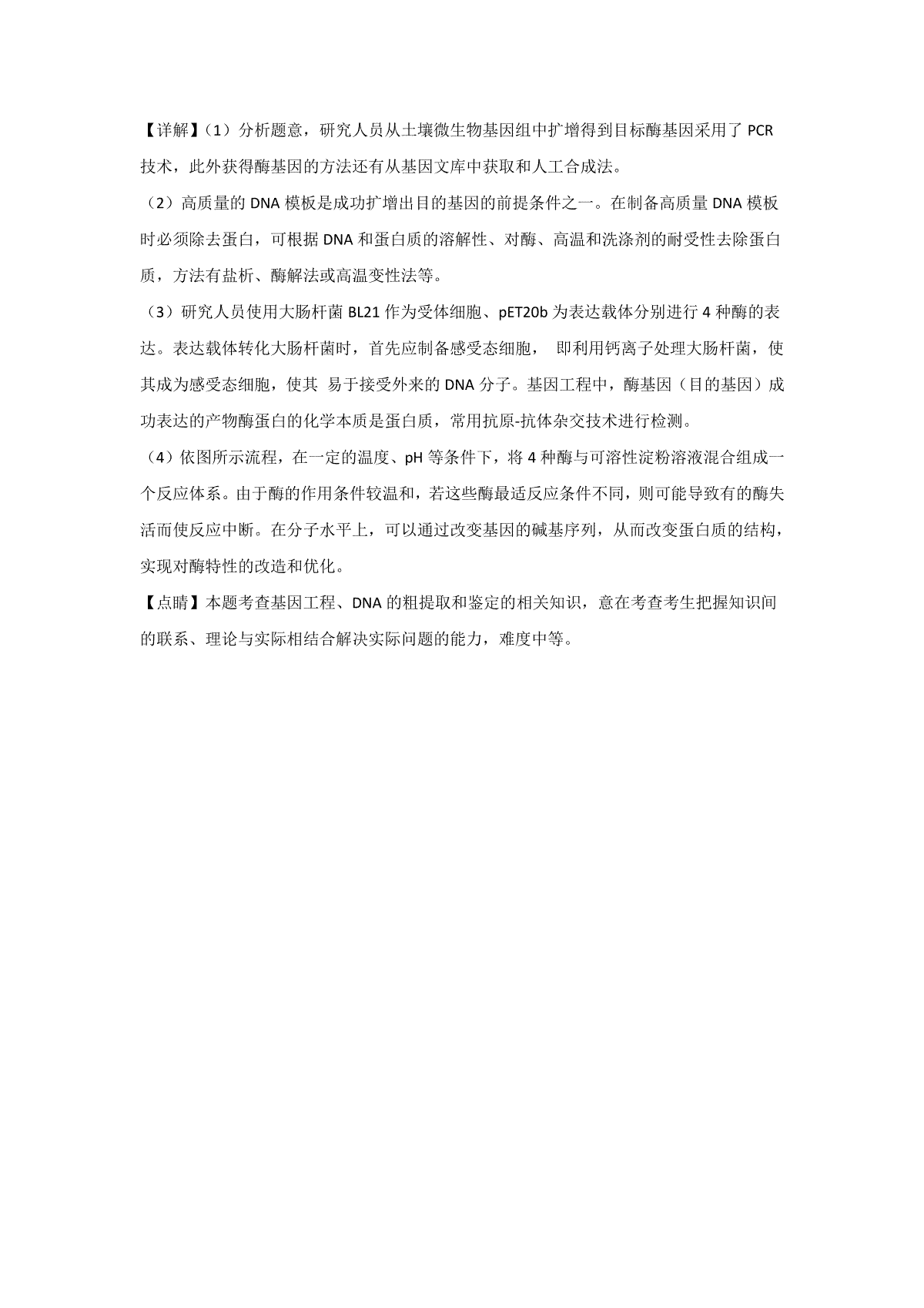 【详解】（1）分析题意，研究人员从土壤微生物基因组中扩增得到目标酶基因采用了 PCR 技术，此外获得酶基因的方法还有从基因文库中获取和人工合成法。

（2）高质量的 DNA 模板是成功扩增出目的基因的前提条件之一。在制备高质量 DNA 模板时必须除去蛋白，可根据 DNA 和蛋白质的溶解性、对酶、高温和洗涤剂的耐受性去除蛋白质，方法有盐析、酶解法或高温变性法等。

（3）研究人员使用大肠杆菌 BL21 作为受体细胞、pET20b 为表达载体分别进行 4 种酶的表达。表达载体转化大肠杆菌时，首先应制备感受态细胞， 即利用钙离子处理大肠杆菌，使其成为感受态细胞，使其 易于接受外来的 DNA 分子。基因工程中，酶基因（目的基因）成功表达的产物酶蛋白的化学本质是蛋白质，常用抗原-抗体杂交技术进行检测。

（4）依图所示流程，在一定的温度、pH 等条件下，将 4 种酶与可溶性淀粉溶液混合组成一个反应体系。由于酶的作用条件较温和，若这些酶最适反应条件不同，则可能导致有的酶失活而使反应中断。在分子水平上，可以通过改变基因的碱基序列，从而改变蛋白质的结构，实现对酶特性的改造和优化。

【点睛】本题考查基因工程、DNA 的粗提取和鉴定的相关知识，意在考查考生把握知识间的联系、理论与实际相结合解决实际问题的能力，难度中等。